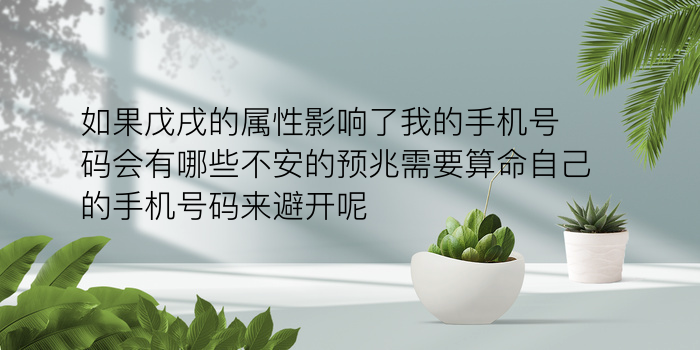 如果戊戌的属性影响了我的手机号码会有哪些不安的预兆需要算命自己的手机号码来避开呢